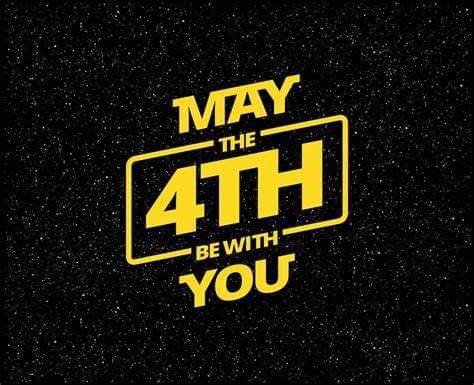 MAY
THE
4TH
BE WITH
YOU